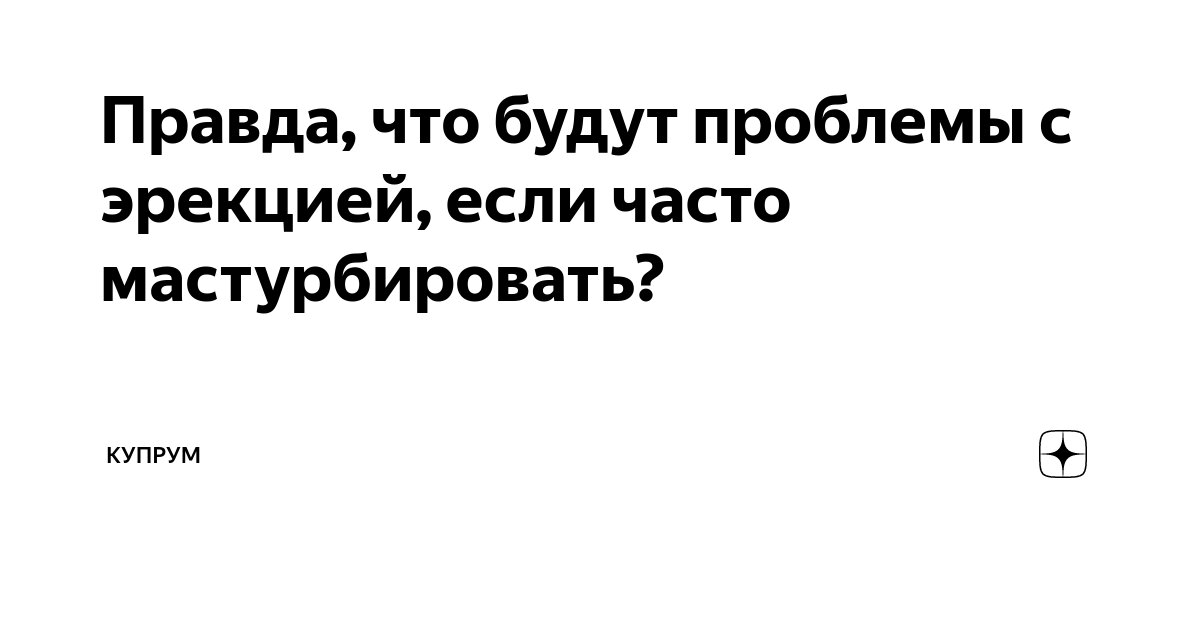 Правда, что будут проблемы с эрекцией, если часто мастурбировать?

КУПРУМ